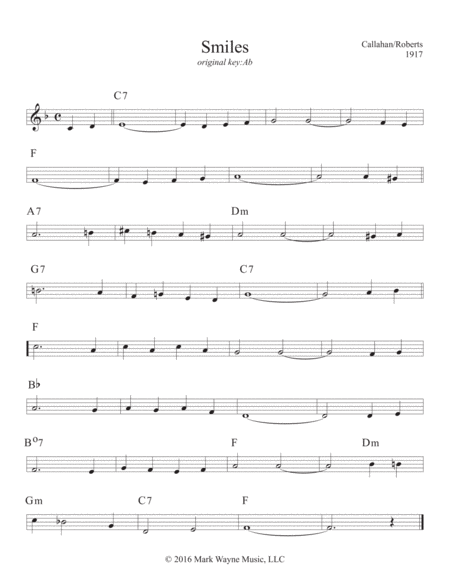 Smiles
original key:Ab

Callahan/Roberts
1917

C7

F

A7

Dm

G7

C7

F

B♭

B°7

F

Dm

Gm

C7

F

© 2016 Mark Wayne Music, LLC